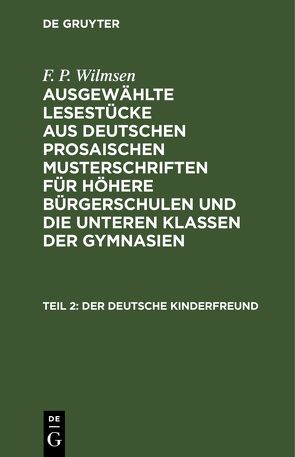 DE GRUYTER

F. P. Wilmsen
AUSGEWÄHLTE LESESTÜCKE AUS DEUTSCHEN PROSAISCHEN MUSTERSCHRIFTEN FÜR HÖHERE BÜRGERSCHULEN UND DIE UNTEREN KLASSEN DER GYMNASIEN

TEIL 2: DER DEUTSCHE KINDERFREUND

DE
G